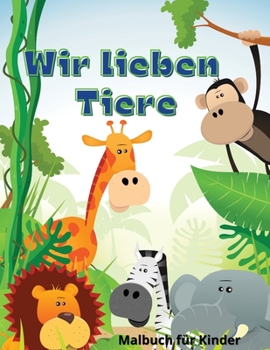 Wir lieben Tiere

Malbuch für Kinder